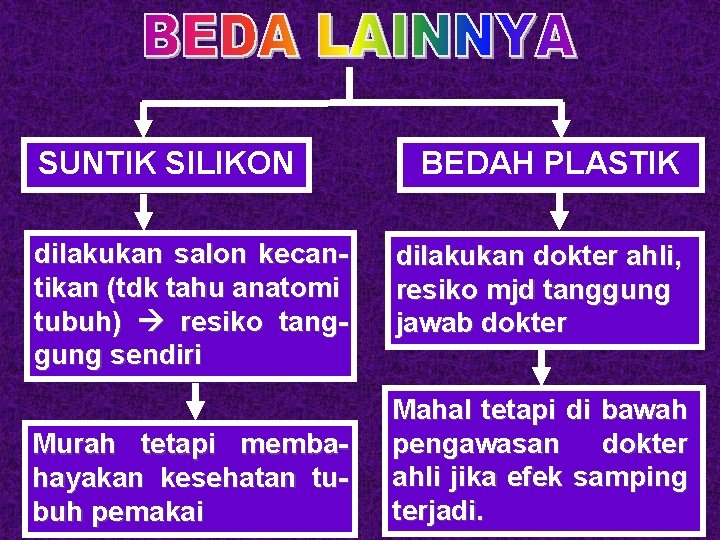 BEDA LAINNYA

SUNTIK SILIKON

dilakukan salon kecantikan (tdk tahu anatomi tubuh) → resiko tanggung sendiri

Murah tetapi membahayakan kesehatan tubuh pemakai

BEDAH PLASTIK

dilakukan dokter ahli, resiko mjd tanggung jawab dokter

Mahal tetapi di bawah pengawasan dokter ahli jika efek samping terjadi.